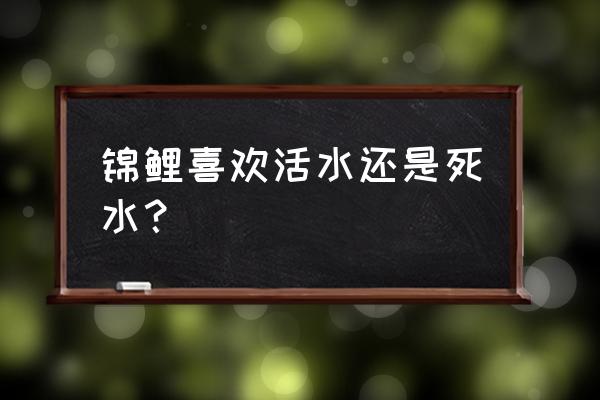 锦鲤喜欢活水还是死水？